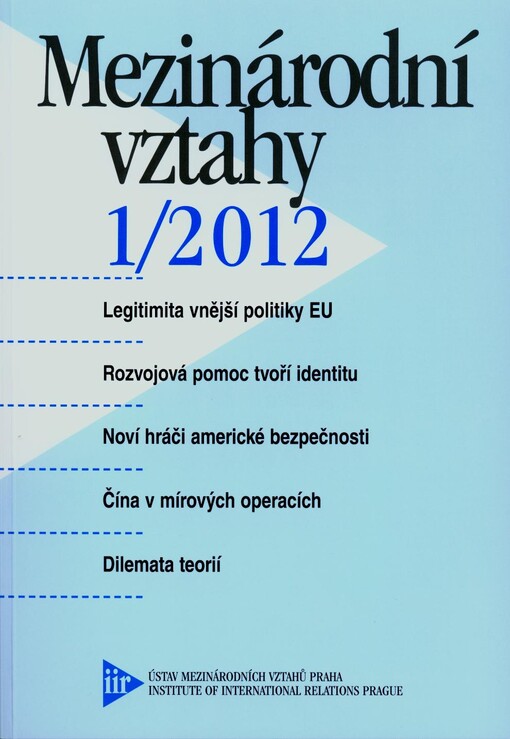 Mezinárodní vztahy
1/2012

Legitimita vnější politiky EU

Rozvojová pomoc tvoří identitu

Noví hráči americké bezpečnosti

Čína v mírových operacích

Dilemata teorií

iir
ÚSTAV MEZINÁRODNÍCH VZTAHŮ PRAHA
INSTITUTE OF INTERNATIONAL RELATIONS PRAGUE